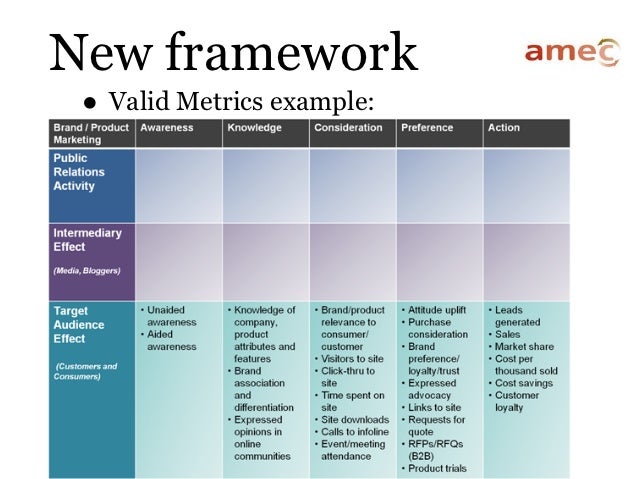 New framework

amec

• Valid Metrics example:

| Brand / Product Marketing | Awareness | Knowledge | Consideration | Preference | Action |
|---|---|---|---|---|---|
| Public Relations Activity | | | | | |
| Intermediary Effect (Media, Bloggers) | | | | | |
| Target Audience Effect (Customers and Consumers) | • Unaided awareness • Aided awareness | • Knowledge of company, product attributes and features • Brand association and differentiation • Expressed opinions in online communities | • Brand/product relevance to consumer/ customer • Visitors to site • Click-thru to site • Time spent on site • Site downloads • Calls to infoline • Event/meeting attendance | • Attitude uplift • Purchase consideration • Brand preference/ loyalty/trust • Expressed advocacy • Links to site • Requests for quote • RFPs/RFQs (B2B) • Product trials | • Leads generated • Sales • Market share • Cost per thousand sold • Cost savings • Customer loyalty |